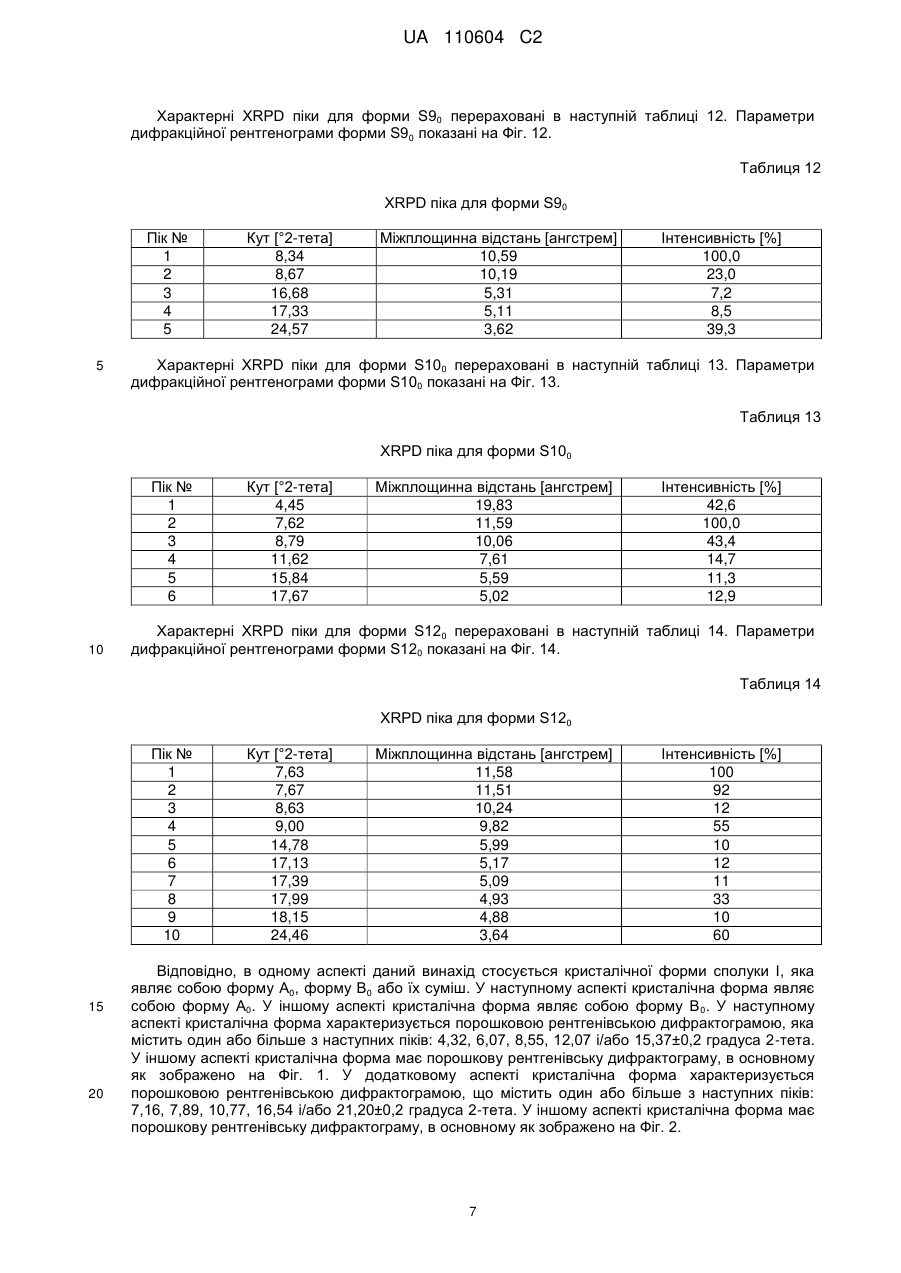 UA 110604 C2

Характерні XRPD піки для форми $S9_0$ перераховані в наступній таблиці 12. Параметри дифракційної рентгенограми форми $S9_0$ показані на Фіг. 12.

Таблиця 12

XRPD піка для форми $S9_0$

| Пік № | Кут [°2-тета] | Міжплощинна відстань [ангстрем] | Інтенсивність [%] |
|---|---|---|---|
| 1 | 8,34 | 10,59 | 100,0 |
| 2 | 8,67 | 10,19 | 23,0 |
| 3 | 16,68 | 5,31 | 7,2 |
| 4 | 17,33 | 5,11 | 8,5 |
| 5 | 24,57 | 3,62 | 39,3 |

5 Характерні XRPD піки для форми $S10_0$ перераховані в наступній таблиці 13. Параметри дифракційної рентгенограми форми $S10_0$ показані на Фіг. 13.

Таблиця 13

XRPD піка для форми $S10_0$

| Пік № | Кут [°2-тета] | Міжплощинна відстань [ангстрем] | Інтенсивність [%] |
|---|---|---|---|
| 1 | 4,45 | 19,83 | 42,6 |
| 2 | 7,62 | 11,59 | 100,0 |
| 3 | 8,79 | 10,06 | 43,4 |
| 4 | 11,62 | 7,61 | 14,7 |
| 5 | 15,84 | 5,59 | 11,3 |
| 6 | 17,67 | 5,02 | 12,9 |

Характерні XRPD піки для форми $S12_0$ перераховані в наступній таблиці 14. Параметри
10 дифракційної рентгенограми форми $S12_0$ показані на Фіг. 14.

Таблиця 14

XRPD піка для форми $S12_0$

| Пік № | Кут [°2-тета] | Міжплощинна відстань [ангстрем] | Інтенсивність [%] |
|---|---|---|---|
| 1 | 7,63 | 11,58 | 100 |
| 2 | 7,67 | 11,51 | 92 |
| 3 | 8,63 | 10,24 | 12 |
| 4 | 9,00 | 9,82 | 55 |
| 5 | 14,78 | 5,99 | 10 |
| 6 | 17,13 | 5,17 | 12 |
| 7 | 17,39 | 5,09 | 11 |
| 8 | 17,99 | 4,93 | 33 |
| 9 | 18,15 | 4,88 | 10 |
| 10 | 24,46 | 3,64 | 60 |

Відповідно, в одному аспекті даний винахід стосується кристалічної форми сполуки I, яка являє собою форму $A_0$, форму $B_0$ або їх суміш. У наступному аспекті кристалічна форма являє
15 собою форму $A_0$. У іншому аспекті кристалічна форма являє собою форму $B_0$. У наступному аспекті кристалічна форма характеризується порошковою рентгенівською дифрактограмою, яка містить один або більше з наступних піків: 4,32, 6,07, 8,55, 12,07 і/або 15,37±0,2 градуса 2-тета. У іншому аспекті кристалічна форма має порошкову рентгенівську дифрактограму, в основному як зображено на Фіг. 1. У додатковому аспекті кристалічна форма характеризується
20 порошковою рентгенівською дифрактограмою, що містить один або більше з наступних піків: 7,16, 7,89, 10,77, 16,54 і/або 21,20±0,2 градуса 2-тета. У іншому аспекті кристалічна форма має порошкову рентгенівську дифрактограму, в основному як зображено на Фіг. 2.

7